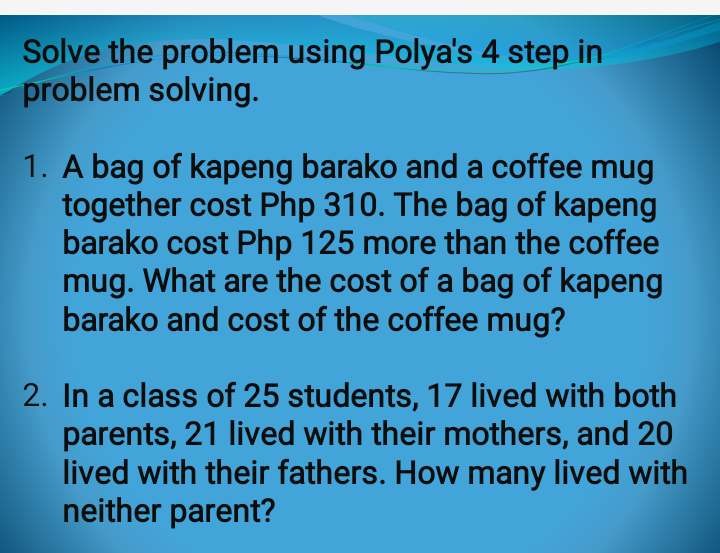 Solve the problem using Polya's 4 step in problem solving.

1. A bag of kapeng barako and a coffee mug together cost Php 310. The bag of kapeng barako cost Php 125 more than the coffee mug. What are the cost of a bag of kapeng barako and cost of the coffee mug?

2. In a class of 25 students, 17 lived with both parents, 21 lived with their mothers, and 20 lived with their fathers. How many lived with neither parent?